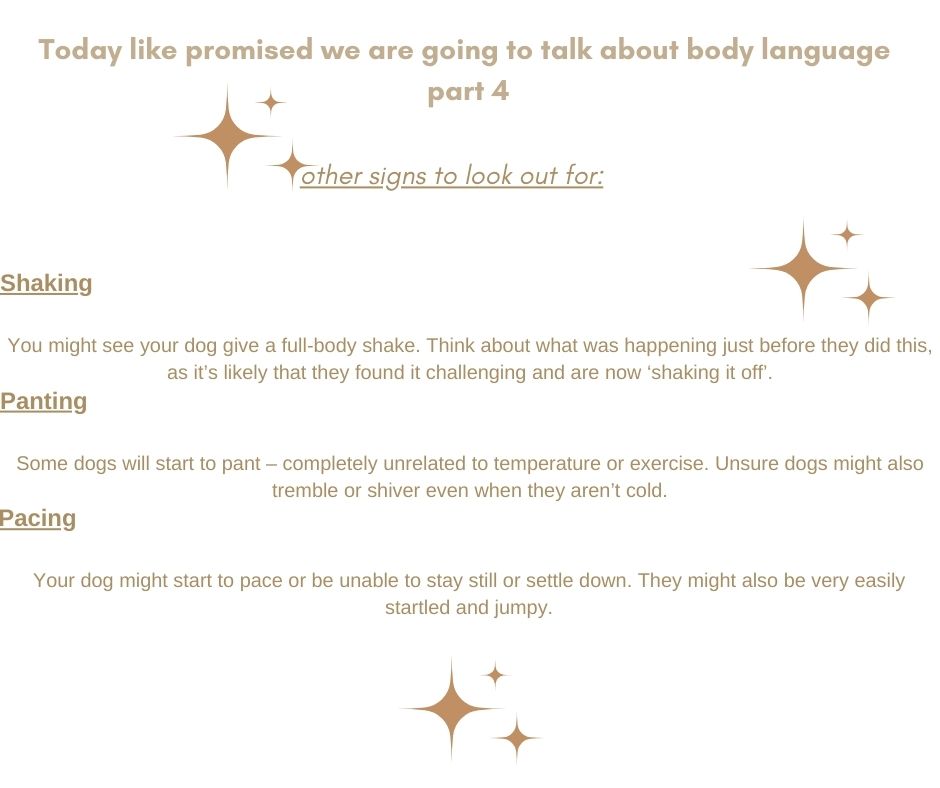 Today like promised we are going to talk about body language part 4

other signs to look out for:

Shaking

You might see your dog give a full-body shake. Think about what was happening just before they did this, as it's likely that they found it challenging and are now 'shaking it off'.

Panting

Some dogs will start to pant – completely unrelated to temperature or exercise. Unsure dogs might also tremble or shiver even when they aren't cold.

Pacing

Your dog might start to pace or be unable to stay still or settle down. They might also be very easily startled and jumpy.